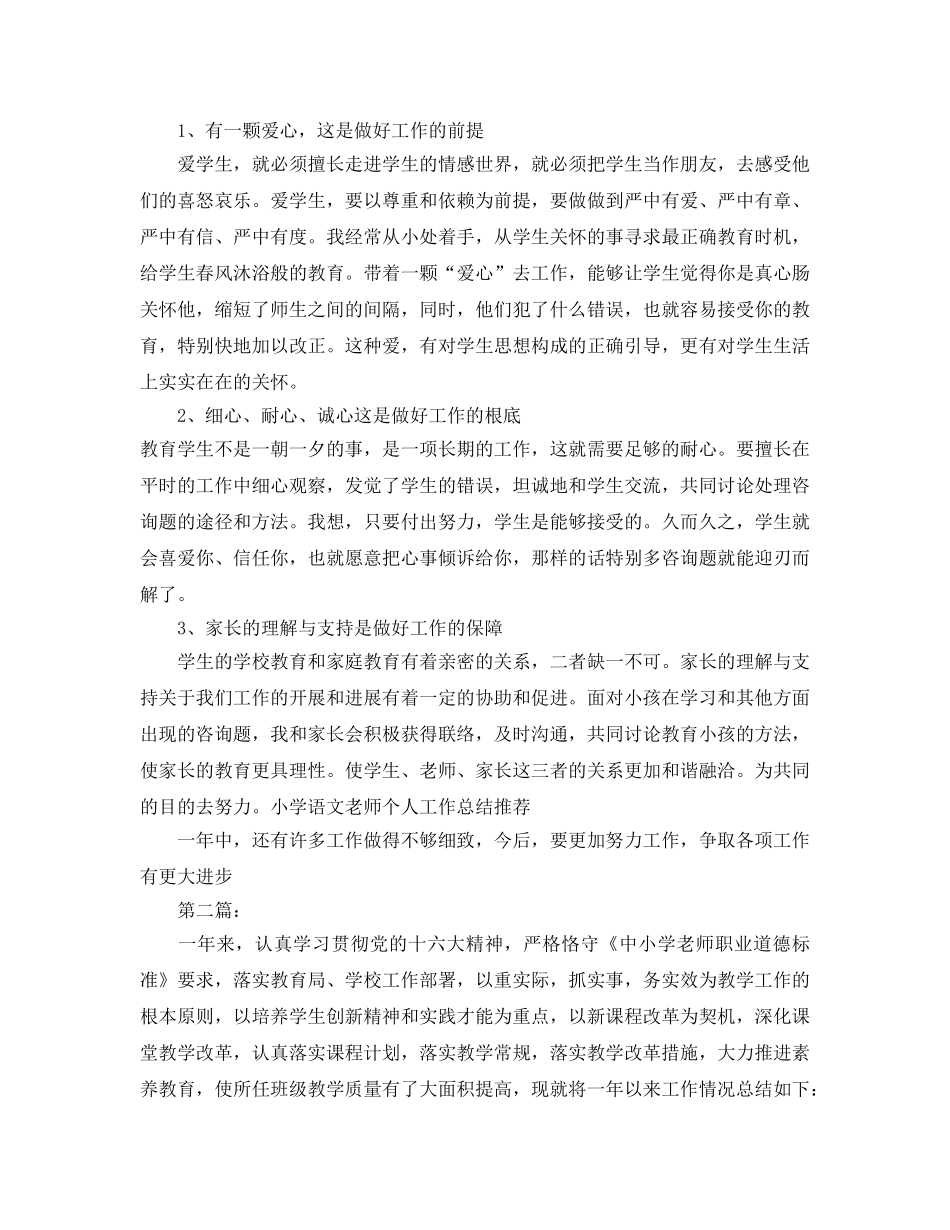 1、有一颗爱心，这是做好工作的前提

爱学生，就必须擅长走进学生的情感世界，就必须把学生当作朋友，去感受他们的喜怒哀乐。爱学生，要以尊重和依赖为前提，要做做到严中有爱、严中有章、严中有信、严中有度。我经常从小处着手，从学生关怀的事寻求最正确教育时机，给学生春风沐浴般的教育。带着一颗“爱心”去工作，能够让学生觉得你是真心肠关怀他，缩短了师生之间的间隔，同时，他们犯了什么错误，也就容易接受你的教育，特别快地加以改正。这种爱，有对学生思想构成的正确引导，更有对学生生活上实实在在的关怀。

2、细心、耐心、诚心这是做好工作的根底

教育学生不是一朝一夕的事，是一项长期的工作，这就需要足够的耐心。要擅长在平时的工作中细心观察，发觉了学生的错误，坦诚地和学生交流，共同讨论处理咨询题的途径和方法。我想，只要付出努力，学生是能够接受的。久而久之，学生就会喜爱你、信任你，也就愿意把心事倾诉给你，那样的话特别多咨询题就能迎刃而解了。

3、家长的理解与支持是做好工作的保障

学生的学校教育和家庭教育有着亲密的关系，二者缺一不可。家长的理解与支持关于我们工作的开展和进展有着一定的协助和促进。面对小孩在学习和其他方面出现的咨询题，我和家长会积极获得联络，及时沟通，共同讨论教育小孩的方法，使家长的教育更具理性。使学生、老师、家长这三者的关系更加和谐融洽。为共同的目的去努力。小学语文老师个人工作总结推荐

一年中，还有许多工作做得不够细致，今后，要更加努力工作，争取各项工作有更大进步

第二篇：

一年来，认真学习贯彻党的十六大精神，严格恪守《中小学老师职业道德标准》要求，落实教育局、学校工作部署，以重实际，抓实事，务实效为教学工作的根本原则，以培养学生创新精神和实践才能为重点，以新课程改革为契机，深化课堂教学改革，认真落实课程计划，落实教学常规，落实教学改革措施，大力推进素养教育，使所任班级教学质量有了大面积提高，现就将一年以来工作情况总结如下：